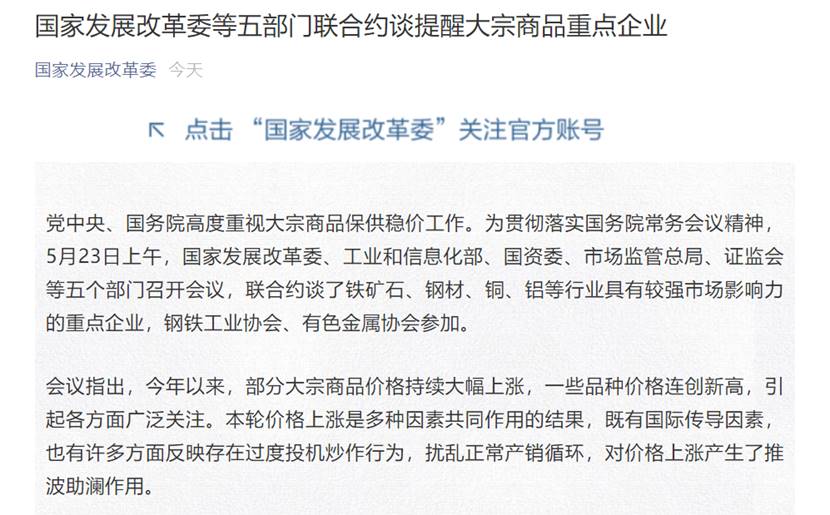 国家发展改革委等五部门联合约谈提醒大宗商品重点企业

国家发展改革委 今天

↖ 点击 “国家发展改革委”关注官方账号

党中央、国务院高度重视大宗商品保供稳价工作。为贯彻落实国务院常务会议精神，5月23日上午，国家发展改革委、工业和信息化部、国资委、市场监管总局、证监会等五个部门召开会议，联合约谈了铁矿石、钢材、铜、铝等行业具有较强市场影响力的重点企业，钢铁工业协会、有色金属协会参加。

会议指出，今年以来，部分大宗商品价格持续大幅上涨，一些品种价格连创新高，引起各方面广泛关注。本轮价格上涨是多种因素共同作用的结果，既有国际传导因素，也有许多方面反映存在过度投机炒作行为，扰乱正常产销循环，对价格上涨产生了推波助澜作用。